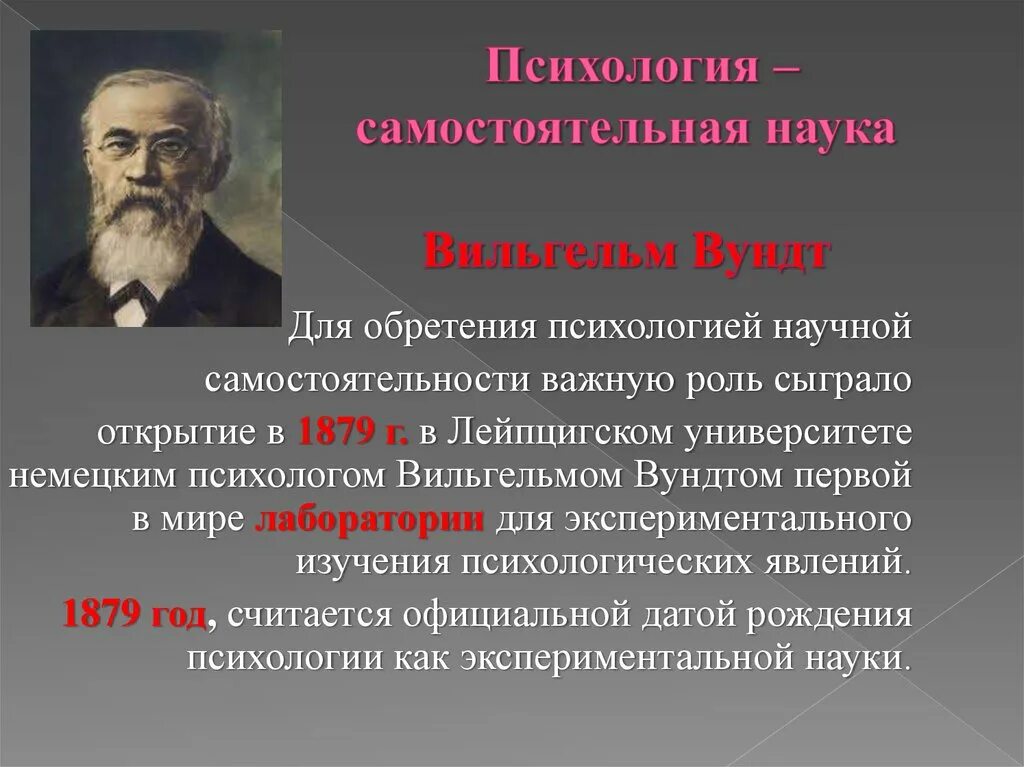 Психология – самостоятельная наука

Вильгельм Вундт

Для обретения психологией научной самостоятельности важную роль сыграло открытие в 1879 г. в Лейпцигском университете немецким психологом Вильгельмом Вундтом первой в мире лаборатории для экспериментального изучения психологических явлений.

1879 год, считается официальной датой рождения психологии как экспериментальной науки.